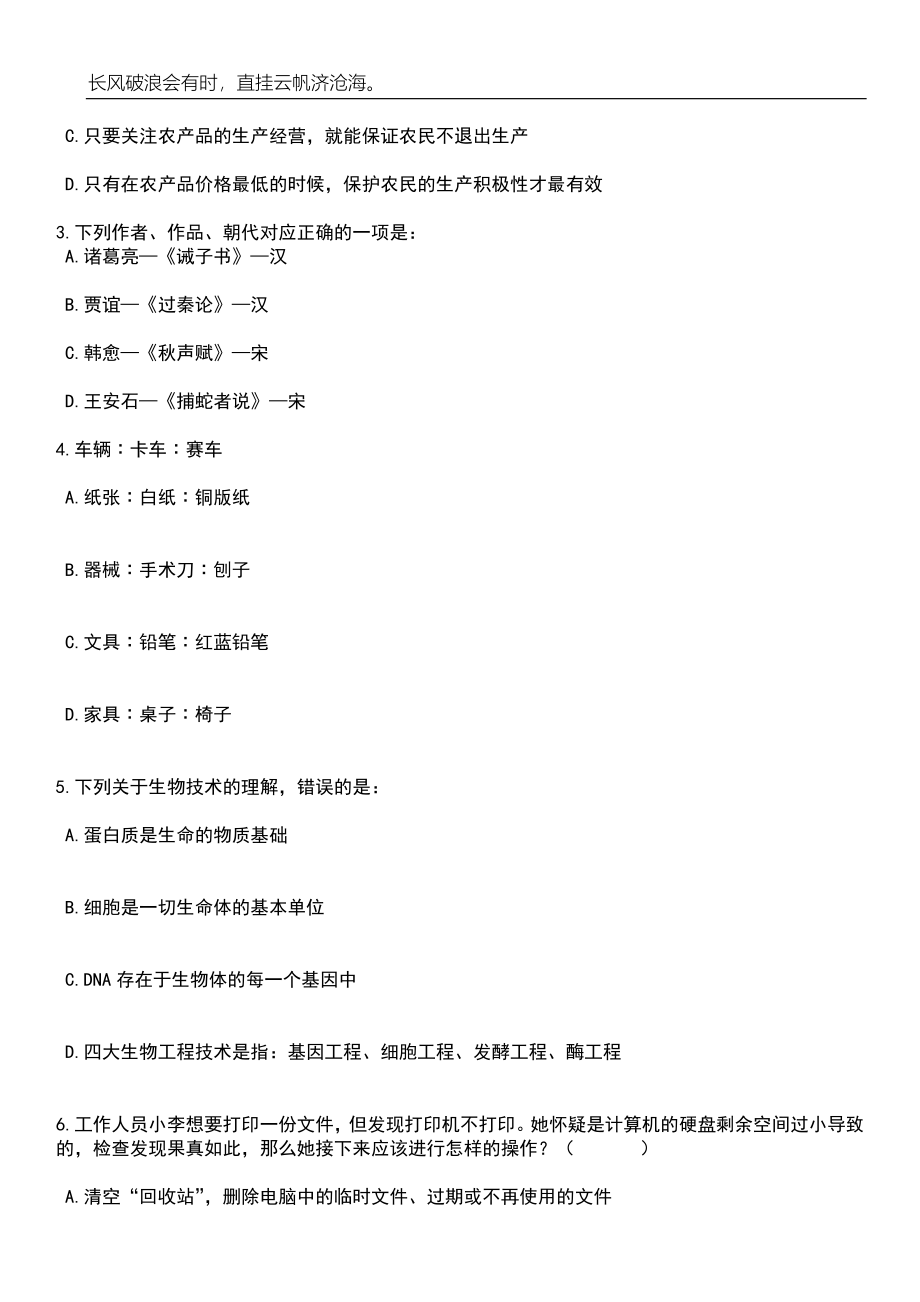 长风破浪会有时，直挂云帆济沧海。

C.只要关注农产品的生产经营，就能保证农民不退出生产

D.只有在农产品价格最低的时候，保护农民的生产积极性才最有效

3.下列作者、作品、朝代对应正确的一项是：

A.诸葛亮—《诫子书》—汉

B.贾谊—《过秦论》—汉

C.韩愈—《秋声赋》—宋

D.王安石—《捕蛇者说》—宋

4.车辆：卡车：赛车

A.纸张：白纸：铜版纸

B.器械：手术刀：刨子

C.文具：铅笔：红蓝铅笔

D.家具：桌子：椅子

5.下列关于生物技术的理解，错误的是：

A.蛋白质是生命的物质基础

B.细胞是一切生命体的基本单位

C.DNA 存在于生物体的每一个基因中

D.四大生物工程技术是指：基因工程、细胞工程、发酵工程、酶工程

6.工作人员小李想要打印一份文件，但发现打印机不打印。她怀疑是计算机的硬盘剩余空间过小导致的，检查发现果真如此，那么她接下来应该进行怎样的操作？（ ）

A.清空“回收站”，删除电脑中的临时文件、过期或不再使用的文件